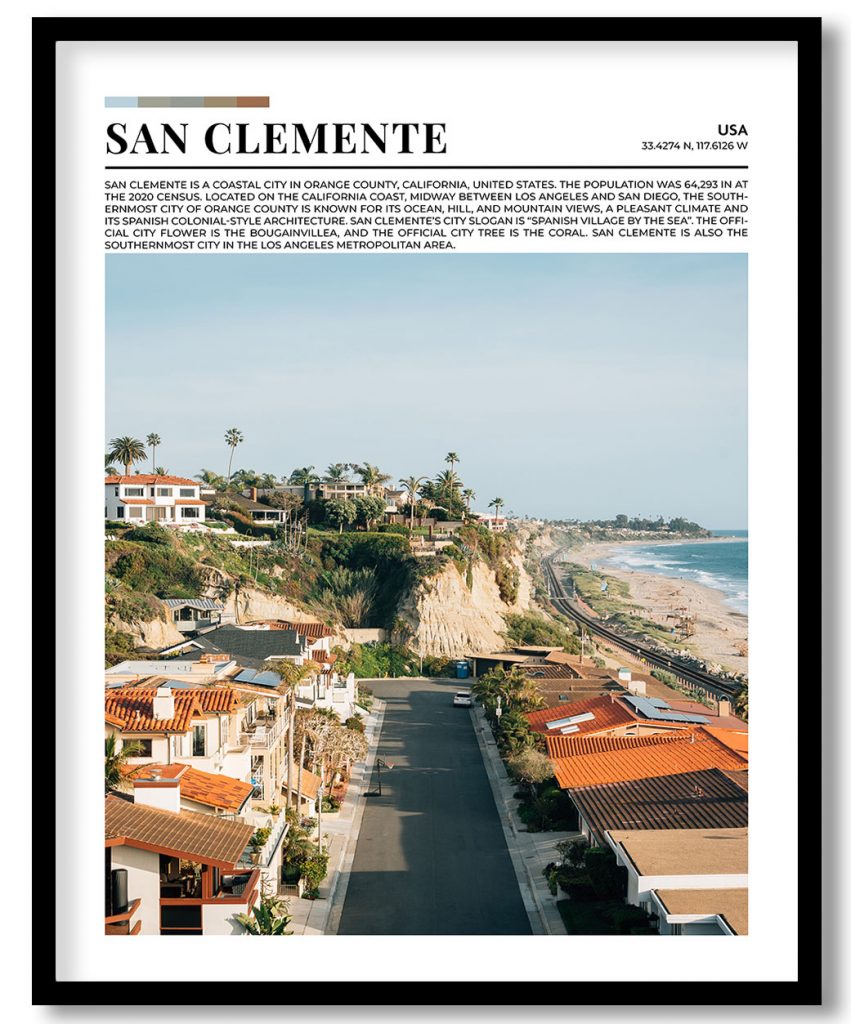 SAN CLEMENTE

USA
33.4274 N, 117.6126 W

SAN CLEMENTE IS A COASTAL CITY IN ORANGE COUNTY, CALIFORNIA, UNITED STATES. THE POPULATION WAS 64,293 IN AT THE 2020 CENSUS. LOCATED ON THE CALIFORNIA COAST, MIDWAY BETWEEN LOS ANGELES AND SAN DIEGO, THE SOUTHERNMOST CITY OF ORANGE COUNTY IS KNOWN FOR ITS OCEAN, HILL, AND MOUNTAIN VIEWS, A PLEASANT CLIMATE AND ITS SPANISH COLONIAL-STYLE ARCHITECTURE. SAN CLEMENTE'S CITY SLOGAN IS "SPANISH VILLAGE BY THE SEA". THE OFFICIAL CITY FLOWER IS THE BOUGAINVILLEA, AND THE OFFICIAL CITY TREE IS THE CORAL. SAN CLEMENTE IS ALSO THE SOUTHERNMOST CITY IN THE LOS ANGELES METROPOLITAN AREA.